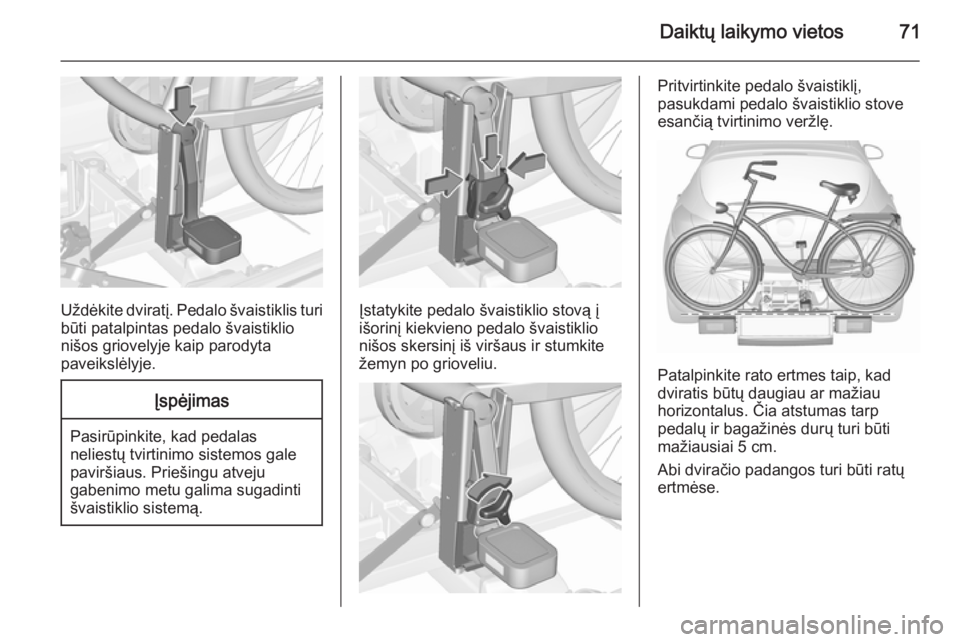 Daiktų laikymo vietos 71

Uždėkite dviratį. Pedalo švaistiklis turi būti patalpintas pedalo švaistiklio nišos griovelyje kaip parodyta paveikslėlyje.

Įspėjimas

Pasirūpinkite, kad pedalas neliestų tvirtinimo sistemos gale paviršiaus. Priešingu atveju gabenimo metu galima sugadinti švaistiklio sistemą.

Įstatykite pedalo švaistiklio stovą į išorinį kiekvieno pedalo švaistiklio nišos skersinį iš viršaus ir stumkite žemyn po grioveliu.

Pritvirtinkite pedalo švaistiklį, pasukdami pedalo švaistiklio stove esančią tvirtinimo veržlę.

Patalpinkite rato ertmes taip, kad dviratis būtų daugiau ar mažiau horizontalus. Čia atstumas tarp pedalų ir bagažinės durų turi būti mažiausiai 5 cm.

Abi dviračio padangos turi būti ratų ertmėse.

carmanualsonline.info